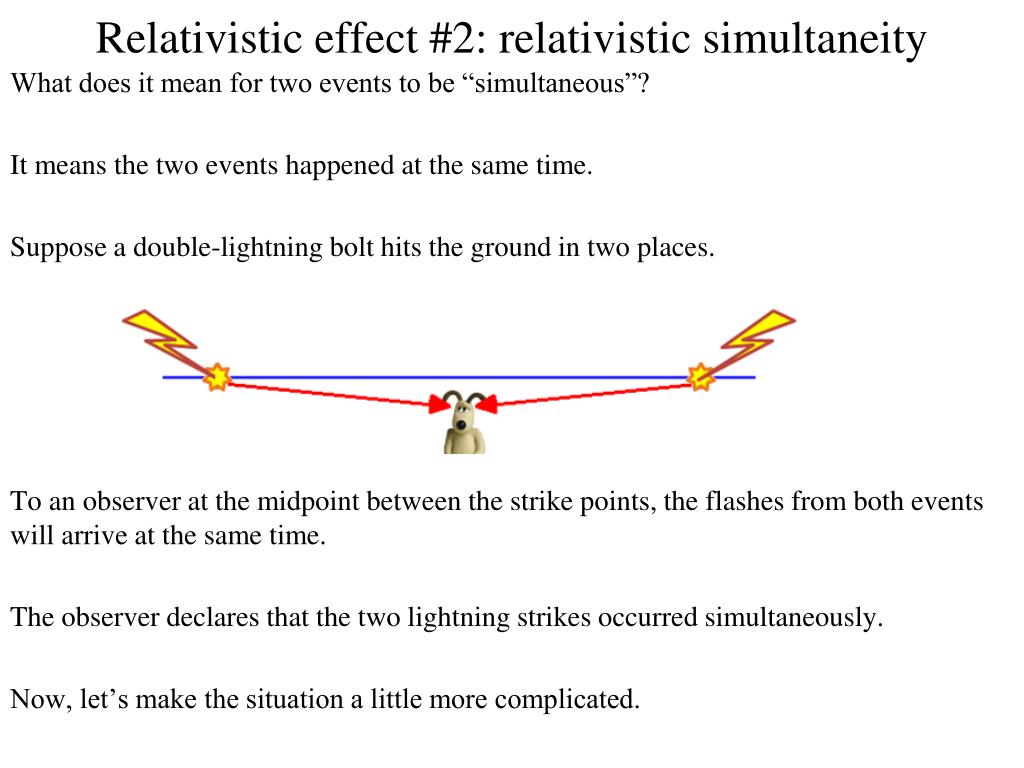 Relativistic effect #2: relativistic simultaneity

What does it mean for two events to be “simultaneous”?

It means the two events happened at the same time.

Suppose a double-lightning bolt hits the ground in two places.

To an observer at the midpoint between the strike points, the flashes from both events will arrive at the same time.

The observer declares that the two lightning strikes occurred simultaneously.

Now, let’s make the situation a little more complicated.